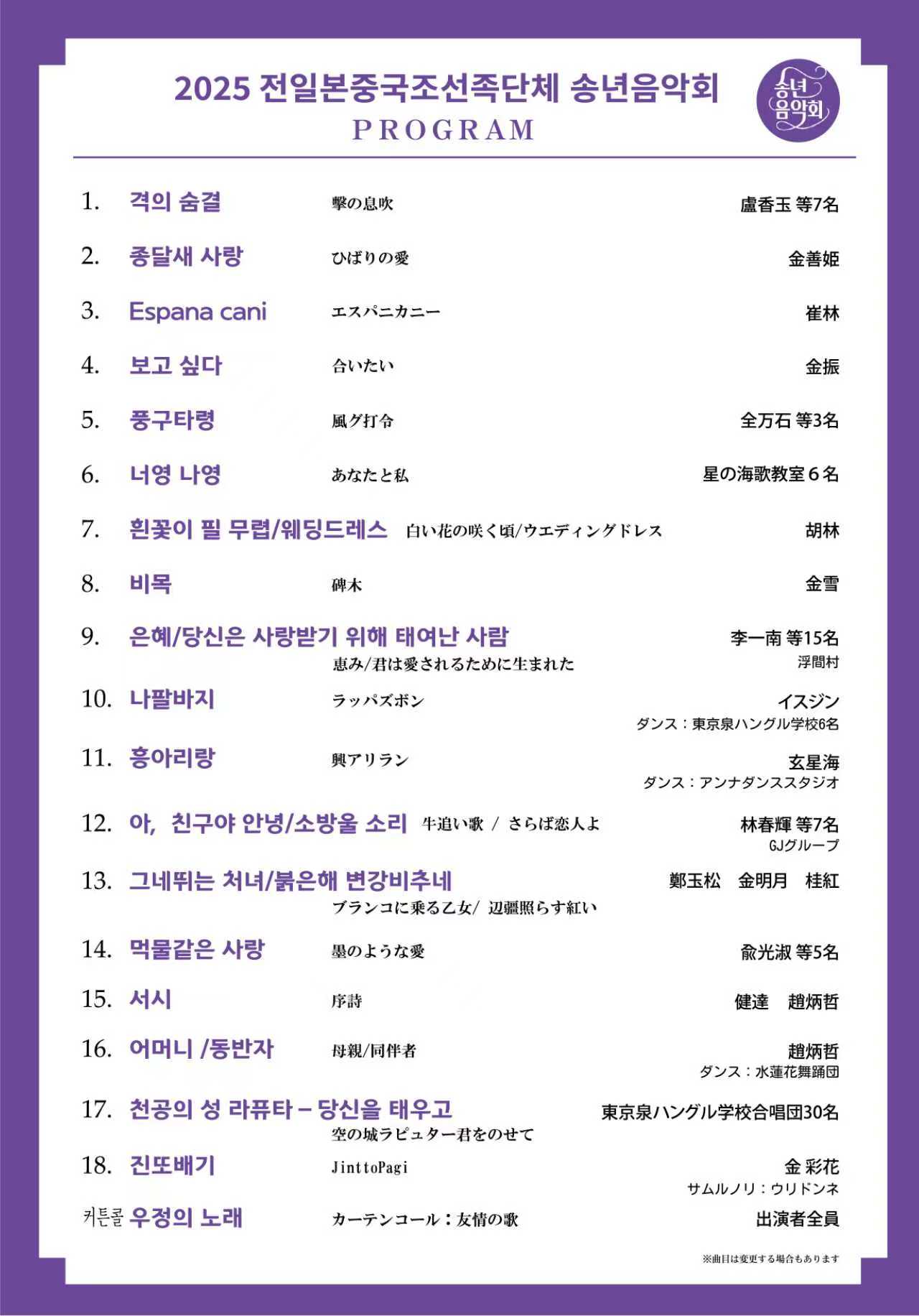 2025 전일본중국조선족단체 송년음악회
PROGRAM

송년
음악회

1. 격의 숨결 撃の息吹 盧香玉 等7名

2. 종달새 사랑 ひばりの愛 金善姫

3. Espana cani エスパニカニー 崔林

4. 보고 싶다 合いたい 金振

5. 풍구타령 風グ打令 全万石 等3名

6. 너영 나영 あなたと私 星の海歌教室６名

7. 흰꽃이 필 무렵/웨딩드레스 白い花の咲く頃/ウエディングドレス 胡林

8. 비목 碑木 金雪

9. 은혜/당신은 사랑받기 위해 태여난 사람 李一南 等15名
恵み/君は愛されるために生まれた 浮間村

10. 나팔바지 ラッパズボン イスジン
ダンス：東京泉ハングル学校6名

11. 흥아리랑 興アリラン 玄星海
ダンス：アンナダンススタジオ

12. 아, 친구야 안녕/소방울 소리 牛追い歌 / さらば恋人よ 林春輝 等7名
GJグループ

13. 그네뛰는 처녀/붉은해 변강비추네 鄭玉松 金明月 桂紅
ブランコに乗る乙女/ 辺疆照らす紅い

14. 먹물같은 사랑 墨のような愛 兪光淑 等5名

15. 서시 序詩 健達 趙炳哲

16. 어머니 /동반자 母親/同伴者 趙炳哲
ダンス：水蓮花舞踊団

17. 천공의 성 라퓨타 – 당신을 태우고 東京泉ハングル学校合唱団30名
空の城ラピュター君をのせて

18. 진또배기 JinttoPagi 金 彩花
サムルノリ：ウリドンネ

커튼콜 우정의 노래 カーテンコール：友情の歌 出演者全員

※曲目は変更する場合もあります